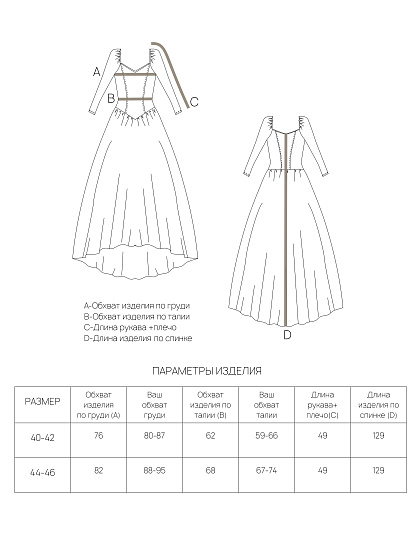 A

B

C

D

A-Обхват изделия по груди
B-Обхват изделия по талии
C-Длина рукава +плечо
D-Длина изделия по спинке

ПАРАМЕТРЫ ИЗДЕЛИЯ

| РАЗМЕР | Обхват изделия по груди (A) | Ваш обхват груди | Обхват изделия по талии (B) | Ваш обхват талии | Длина рукава+ плечо(C) | Длина изделия по спинке (D) |
|---|---|---|---|---|---|---|
| 40-42 | 76 | 80-87 | 62 | 59-66 | 49 | 129 |
| 44-46 | 82 | 88-95 | 68 | 67-74 | 49 | 129 |